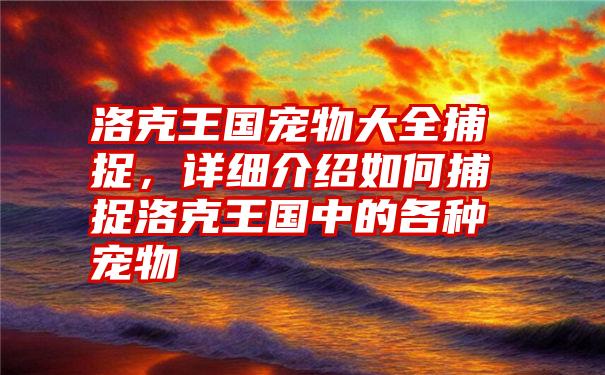 洛克王国宠物大全捕捉，详细介绍如何捕捉洛克王国中的各种宠物